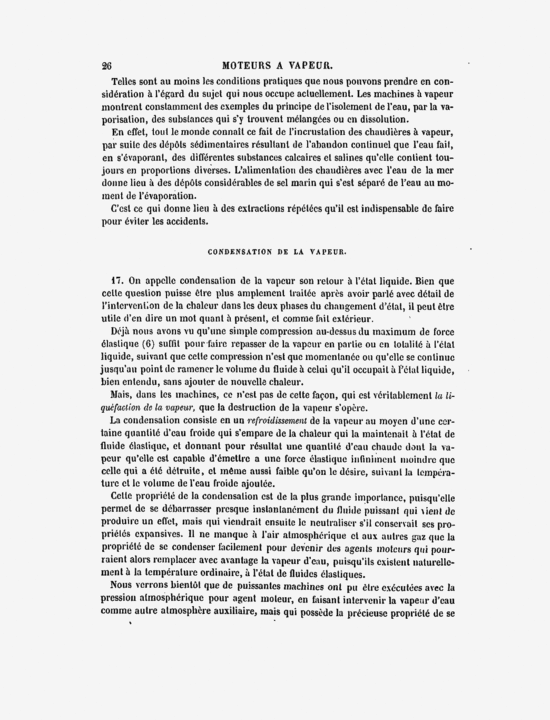 26 MOTEURS A VAPEUR.

Telles sont au moins les conditions pratiques que nous pouvons prendre en considération à l'égard du sujet qui nous occupe actuellement. Les machines à vapeur montrent constamment des exemples du principe de l'isolement de l'eau, par la vaporisation, des substances qui s'y trouvent mélangées ou en dissolution.

En effet, tout le monde connaît ce fait de l'incrustation des chaudières à vapeur, par suite des dépôts sédimentaires résultant de l'abandon continuel que l'eau fait, en s'évaporant, des différentes substances calcaires et salines qu'elle contient toujours en proportions diverses. L'alimentation des chaudières avec l'eau de la mer donne lieu à des dépôts considérables de sel marin qui s'est séparé de l'eau au moment de l'évaporation.

C'est ce qui donne lieu à des extractions répétées qu'il est indispensable de faire pour éviter les accidents.

CONDENSATION DE LA VAPEUR.

17. On appelle condensation de la vapeur son retour à l'état liquide. Bien que cette question puisse être plus amplement traitée après avoir parlé avec détail de l'intervention de la chaleur dans les deux phases du changement d'état, il peut être utile d'en dire un mot quant à présent, et comme fait extérieur.

Déjà nous avons vu qu'une simple compression au-dessus du maximum de force élastique (6) suffit pour faire repasser de la vapeur en partie ou en totalité à l'état liquide, suivant que cette compression n'est que momentanée ou qu'elle se continue jusqu'au point de ramener le volume du fluide à celui qu'il occupait à l'état liquide, bien entendu, sans ajouter de nouvelle chaleur.

Mais, dans les machines, ce n'est pas de cette façon, qui est véritablement la liquéfaction de la vapeur, que la destruction de la vapeur s'opère.

La condensation consiste en un refroidissement de la vapeur au moyen d'une certaine quantité d'eau froide qui s'empare de la chaleur qui la maintenait à l'état de fluide élastique, et donnant pour résultat une quantité d'eau chaude dont la vapeur qu'elle est capable d'émettre a une force élastique infiniment moindre que celle qui a été détruite, et même aussi faible qu'on le désire, suivant la température et le volume de l'eau froide ajoutée.

Cette propriété de la condensation est de la plus grande importance, puisqu'elle permet de se débarrasser presque instantanément du fluide puissant qui vient de produire un effet, mais qui viendrait ensuite le neutraliser s'il conservait ses propriétés expansives. Il ne manque à l'air atmosphérique et aux autres gaz que la propriété de se condenser facilement pour devenir des agents moteurs qui pourraient alors remplacer avec avantage la vapeur d'eau, puisqu'ils existent naturellement à la température ordinaire, à l'état de fluides élastiques.

Nous verrons bientôt que de puissantes machines ont pu être exécutées avec la pression atmosphérique pour agent moteur, en faisant intervenir la vapeur d'eau comme autre atmosphère auxiliaire, mais qui possède la précieuse propriété de se